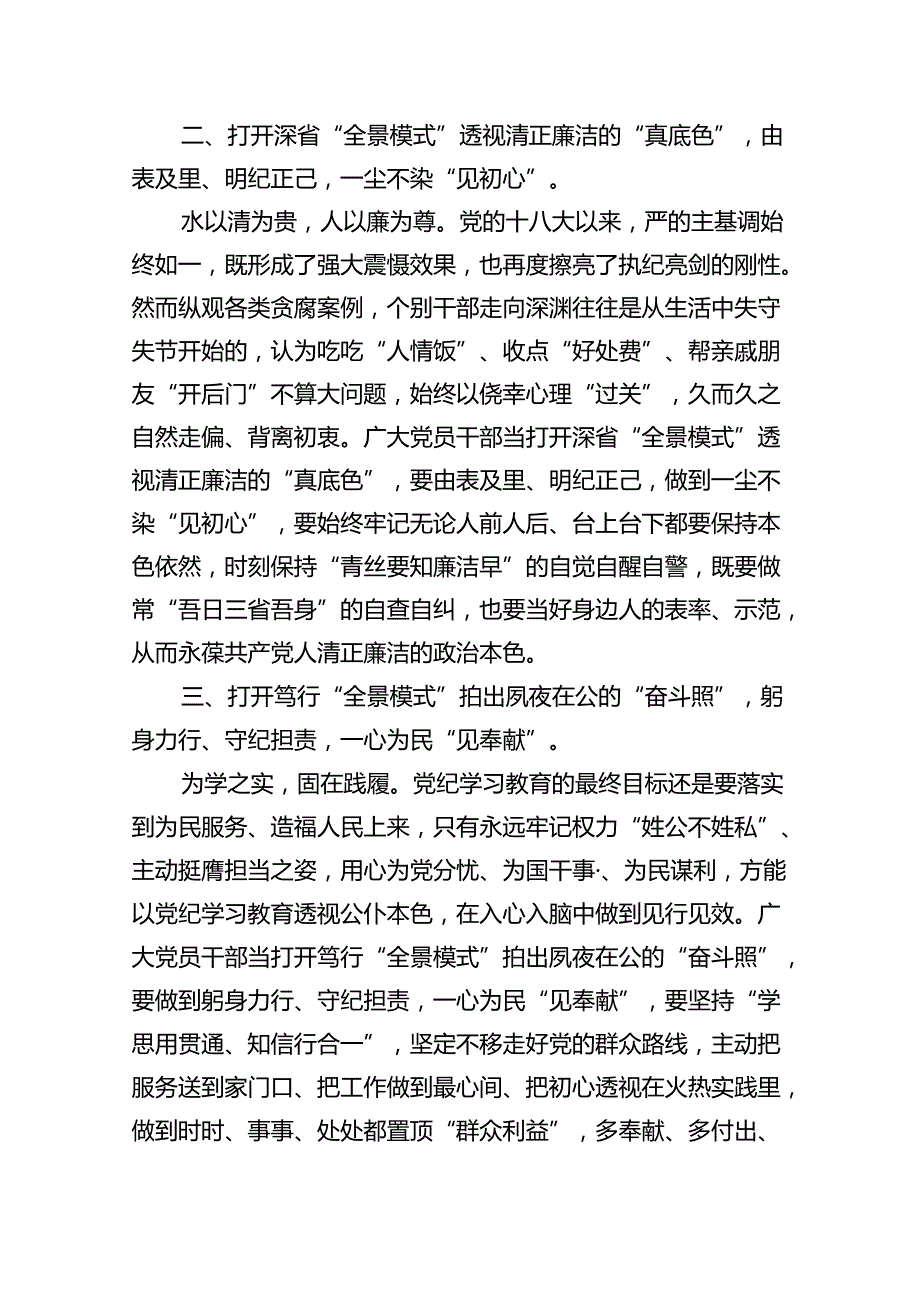 二、打开深省“全景模式”透视清正廉洁的“真底色”，由表及里、明纪正己，一尘不染“见初心”。

水以清为贵，人以廉为尊。党的十八大以来，严的主基调始终如一，既形成了强大震慑效果，也再度擦亮了执纪亮剑的刚性。然而纵观各类贪腐案例，个别干部走向深渊往往是从生活中失守失节开始的，认为吃吃“人情饭”、收点“好处费”、帮亲戚朋友“开后门”不算大问题，始终以侥幸心理“过关”，久而久之自然走偏、背离初衷。广大党员干部当打开深省“全景模式”透视清正廉洁的“真底色”，要由表及里、明纪正己，做到一尘不染“见初心”，要始终牢记无论人前人后、台上台下都要保持本色依然，时刻保持“青丝要知廉洁早”的自觉自醒自警，既要做常“吾日三省吾身”的自查自纠，也要当好身边人的表率、示范，从而永葆共产党人清正廉洁的政治本色。

三、打开笃行“全景模式”拍出夙夜在公的“奋斗照”，躬身力行、守纪担责，一心为民“见奉献”。

为学之实，固在践履。党纪学习教育的最终目标还是要落实到为民服务、造福人民上来，只有永远牢记权力“姓公不姓私”、主动挺膺担当之姿，用心为党分忧、为国干事·、为民谋利，方能以党纪学习教育透视公仆本色，在入心入脑中做到见行见效。广大党员干部当打开笃行“全景模式”拍出夙夜在公的“奋斗照”，要做到躬身力行、守纪担责，一心为民“见奉献”，要坚持“学思用贯通、知信行合一”，坚定不移走好党的群众路线，主动把服务送到家门口、把工作做到最心间、把初心透视在火热实践里，做到时时、事事、处处都置顶“群众利益”，多奉献、多付出、